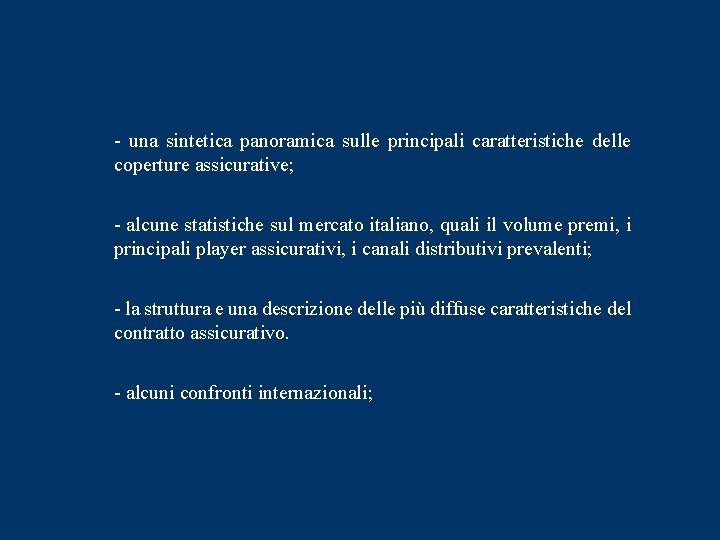 - una sintetica panoramica sulle principali caratteristiche delle coperture assicurative;

- alcune statistiche sul mercato italiano, quali il volume premi, i principali player assicurativi, i canali distributivi prevalenti;

- la struttura e una descrizione delle più diffuse caratteristiche del contratto assicurativo.

- alcuni confronti internazionali;